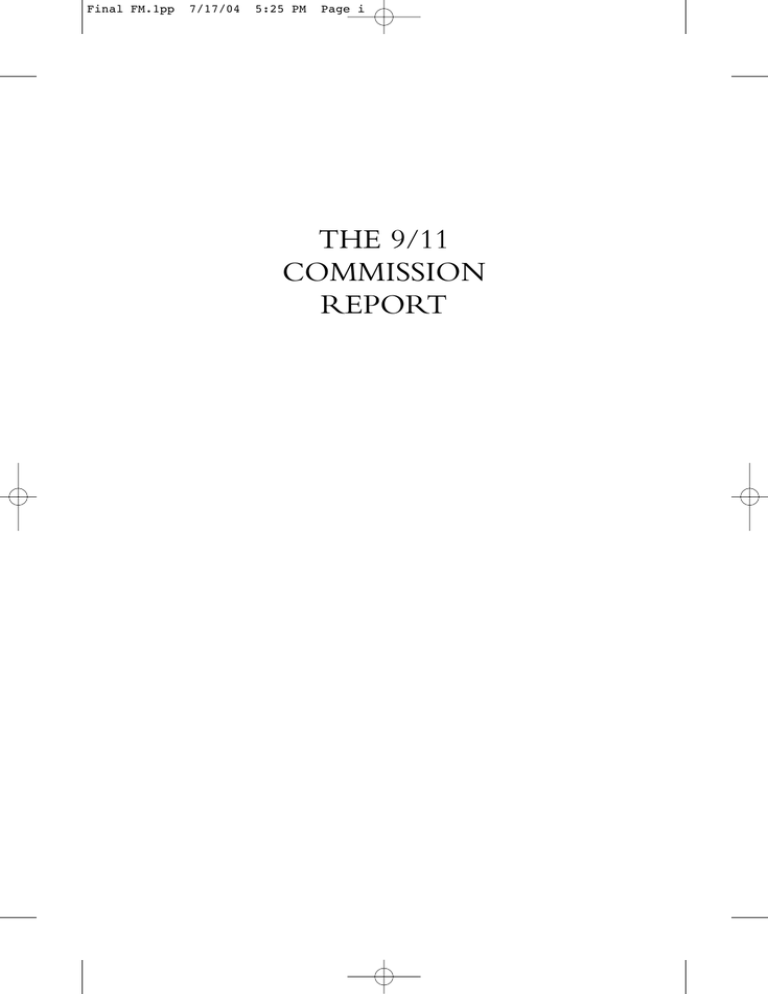 Final FM.1pp 7/17/04 5:25 PM Page i

THE 9/11
COMMISSION
REPORT